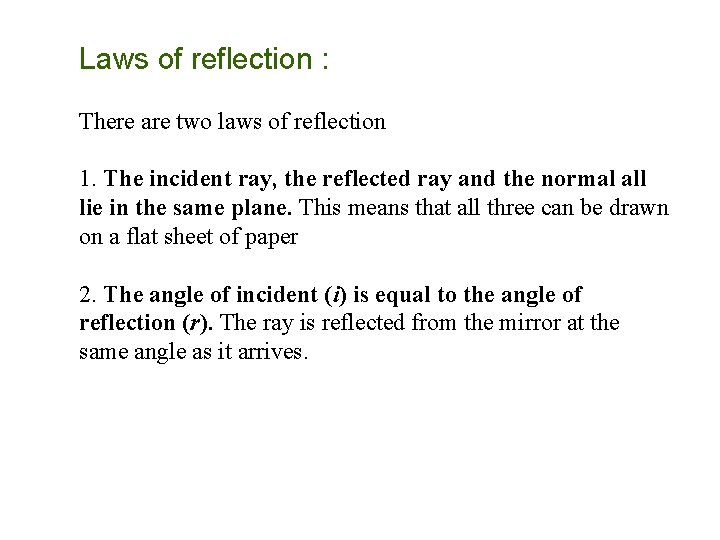 Laws of reflection :

There are two laws of reflection

1. The incident ray, the reflected ray and the normal all lie in the same plane. This means that all three can be drawn on a flat sheet of paper

2. The angle of incident ($i$) is equal to the angle of reflection ($r$). The ray is reflected from the mirror at the same angle as it arrives.